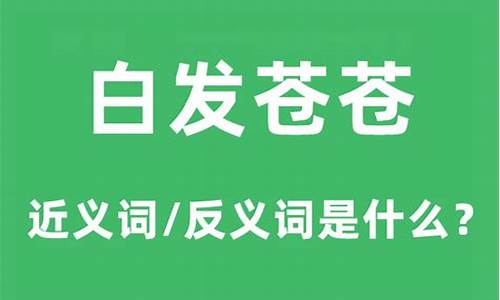 白发苍苍

近义词/反义词是什么？